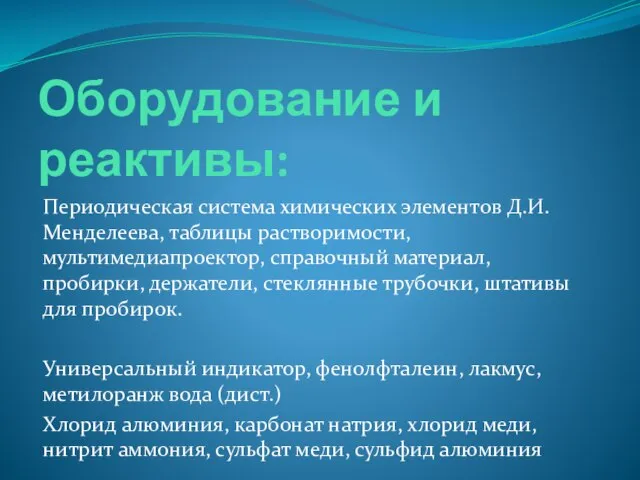 Оборудование и реактивы:

Периодическая система химических элементов Д.И. Менделеева, таблицы растворимости, мультимедиапроектор, справочный материал, пробирки, держатели, стеклянные трубочки, штативы для пробирок.

Универсальный индикатор, фенолфталеин, лакмус, метилоранж вода (дист.)

Хлорид алюминия, карбонат натрия, хлорид меди, нитрит аммония, сульфат меди, сульфид алюминия